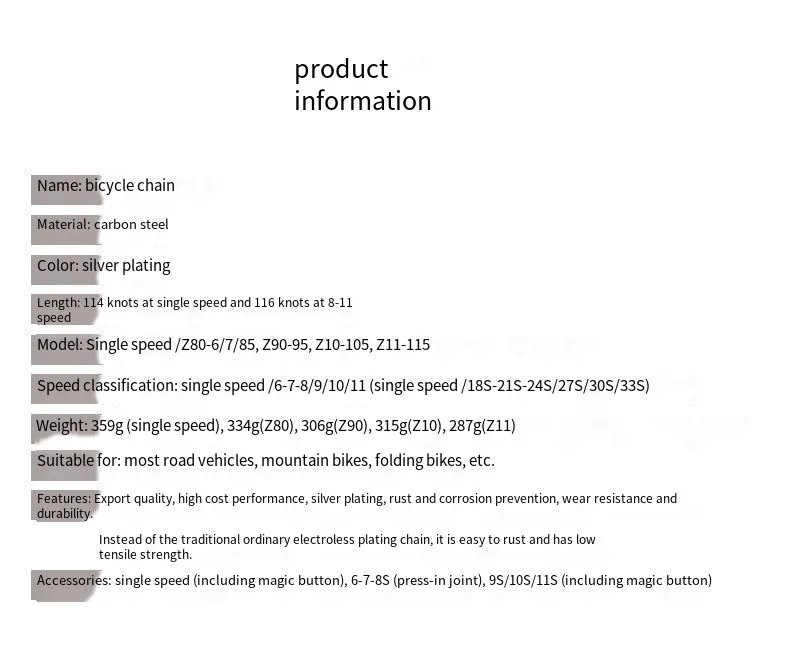 product
information

Name: bicycle chain

Material: carbon steel

Color: silver plating

Length: 114 knots at single speed and 116 knots at 8-11 speed

Model: Single speed /Z80-6/7/85, Z90-95, Z10-105, Z11-115

Speed classification: single speed /6-7-8/9/10/11 (single speed /18S-21S-24S/27S/30S/33S)

Weight: 359g (single speed), 334g(Z80), 306g(Z90), 315g(Z10), 287g(Z11)

Suitable for: most road vehicles, mountain bikes, folding bikes, etc.

Features: Export quality, high cost performance, silver plating, rust and corrosion prevention, wear resistance and durability.

Instead of the traditional ordinary electroless plating chain, it is easy to rust and has low tensile strength.

Accessories: single speed (including magic button), 6-7-8S (press-in joint), 9S/10S/11S (including magic button)